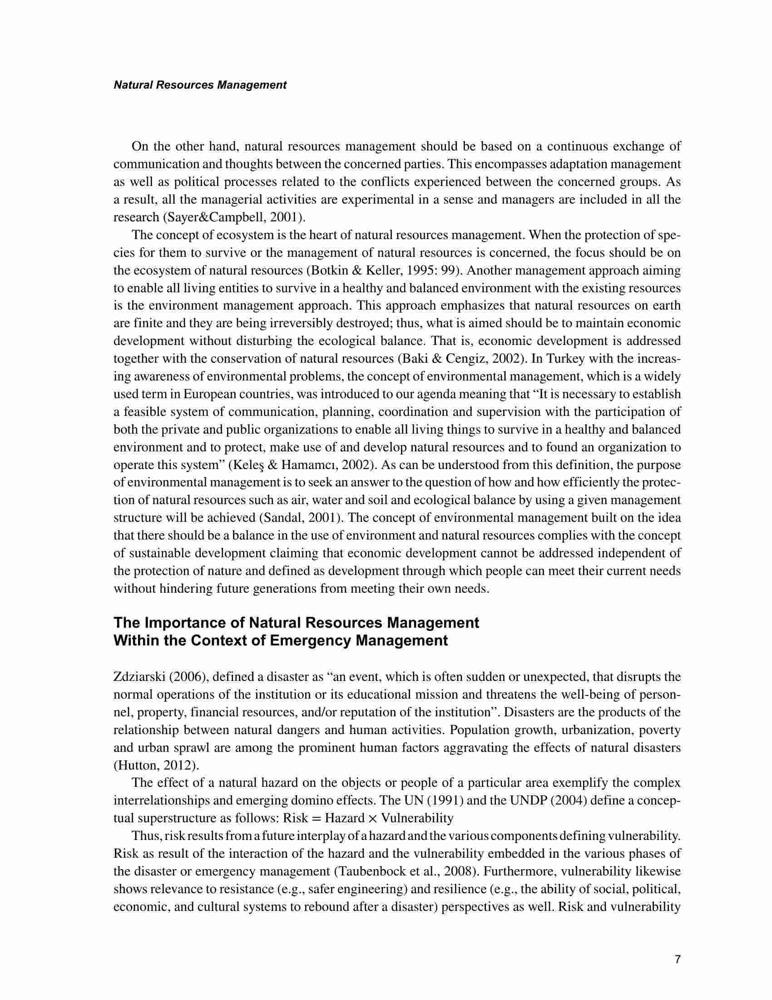 Natural Resources Management

On the other hand, natural resources management should be based on a continuous exchange of communication and thoughts between the concerned parties. This encompasses adaptation management as well as political processes related to the conflicts experienced between the concerned groups. As a result, all the managerial activities are experimental in a sense and managers are included in all the research (Sayer&Campbell, 2001).

The concept of ecosystem is the heart of natural resources management. When the protection of species for them to survive or the management of natural resources is concerned, the focus should be on the ecosystem of natural resources (Botkin & Keller, 1995: 99). Another management approach aiming to enable all living entities to survive in a healthy and balanced environment with the existing resources is the environment management approach. This approach emphasizes that natural resources on earth are finite and they are being irreversibly destroyed; thus, what is aimed should be to maintain economic development without disturbing the ecological balance. That is, economic development is addressed together with the conservation of natural resources (Baki & Cengiz, 2002). In Turkey with the increasing awareness of environmental problems, the concept of environmental management, which is a widely used term in European countries, was introduced to our agenda meaning that "It is necessary to establish a feasible system of communication, planning, coordination and supervision with the participation of both the private and public organizations to enable all living things to survive in a healthy and balanced environment and to protect, make use of and develop natural resources and to found an organization to operate this system" (Keleş & Hamamcı, 2002). As can be understood from this definition, the purpose of environmental management is to seek an answer to the question of how and how efficiently the protection of natural resources such as air, water and soil and ecological balance by using a given management structure will be achieved (Sandal, 2001). The concept of environmental management built on the idea that there should be a balance in the use of environment and natural resources complies with the concept of sustainable development claiming that economic development cannot be addressed independent of the protection of nature and defined as development through which people can meet their current needs without hindering future generations from meeting their own needs.

The Importance of Natural Resources Management Within the Context of Emergency Management

Zdziarski (2006), defined a disaster as "an event, which is often sudden or unexpected, that disrupts the normal operations of the institution or its educational mission and threatens the well-being of personnel, property, financial resources, and/or reputation of the institution". Disasters are the products of the relationship between natural dangers and human activities. Population growth, urbanization, poverty and urban sprawl are among the prominent human factors aggravating the effects of natural disasters (Hutton, 2012).

The effect of a natural hazard on the objects or people of a particular area exemplify the complex interrelationships and emerging domino effects. The UN (1991) and the UNDP (2004) define a conceptual superstructure as follows: Risk = Hazard × Vulnerability

Thus, risk results from a future interplay of a hazard and the various components defining vulnerability. Risk as result of the interaction of the hazard and the vulnerability embedded in the various phases of the disaster or emergency management (Taubenbock et al., 2008). Furthermore, vulnerability likewise shows relevance to resistance (e.g., safer engineering) and resilience (e.g., the ability of social, political, economic, and cultural systems to rebound after a disaster) perspectives as well. Risk and vulnerability

7